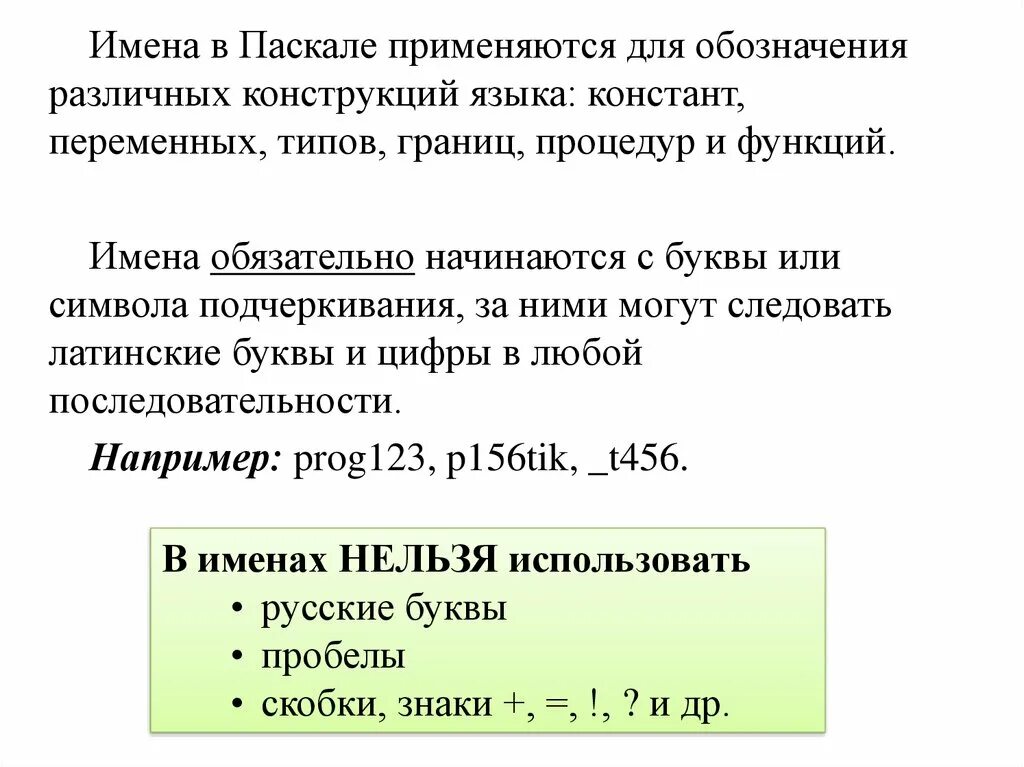 Имена в Паскале применяются для обозначения различных конструкций языка: констант, переменных, типов, границ, процедур и функций.

Имена обязательно начинаются с буквы или символа подчеркивания, за ними могут следовать латинские буквы и цифры в любой последовательности.

Например: prog123, p156tik, _t456.

В именах НЕЛЬЗЯ использовать
• русские буквы
• пробелы
• скобки, знаки +, =, !, ? и др.